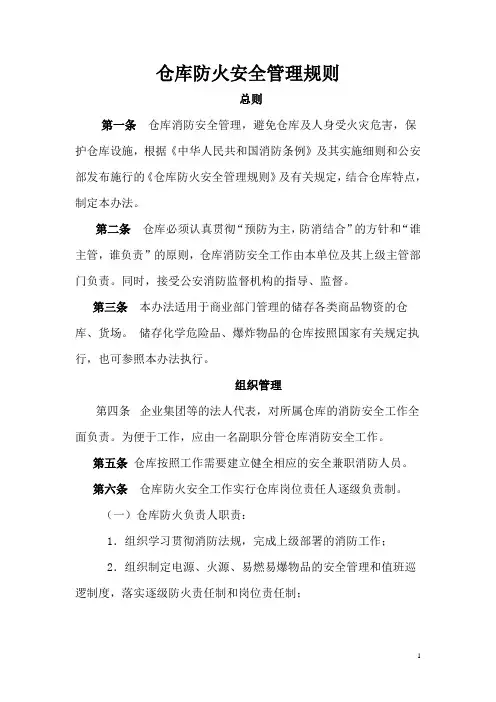 仓库防火安全管理规则

总则

第一条 仓库消防安全管理，避免仓库及人身受火灾危害，保护仓库设施，根据《中华人民共和国消防条例》及其实施细则和公安部发布施行的《仓库防火安全管理规则》及有关规定，结合仓库特点，制定本办法。

第二条 仓库必须认真贯彻“预防为主，防消结合”的方针和“谁主管，谁负责”的原则，仓库消防安全工作由本单位及其上级主管部门负责。同时，接受公安消防监督机构的指导、监督。

第三条 本办法适用于商业部门管理的储存各类商品物资的仓库、货场。 储存化学危险品、爆炸物品的仓库按照国家有关规定执行，也可参照本办法执行。

组织管理

第四条 企业集团等的法人代表，对所属仓库的消防安全工作全面负责。为便于工作，应由一名副职分管仓库消防安全工作。

第五条 仓库按照工作需要建立健全相应的安全兼职消防人员。

第六条 仓库防火安全工作实行仓库岗位责任人逐级负责制。

（一）仓库防火负责人职责：

1．组织学习贯彻消防法规，完成上级部署的消防工作；

2．组织制定电源、火源、易燃易爆物品的安全管理和值班巡逻制度，落实逐级防火责任制和岗位责任制；

1